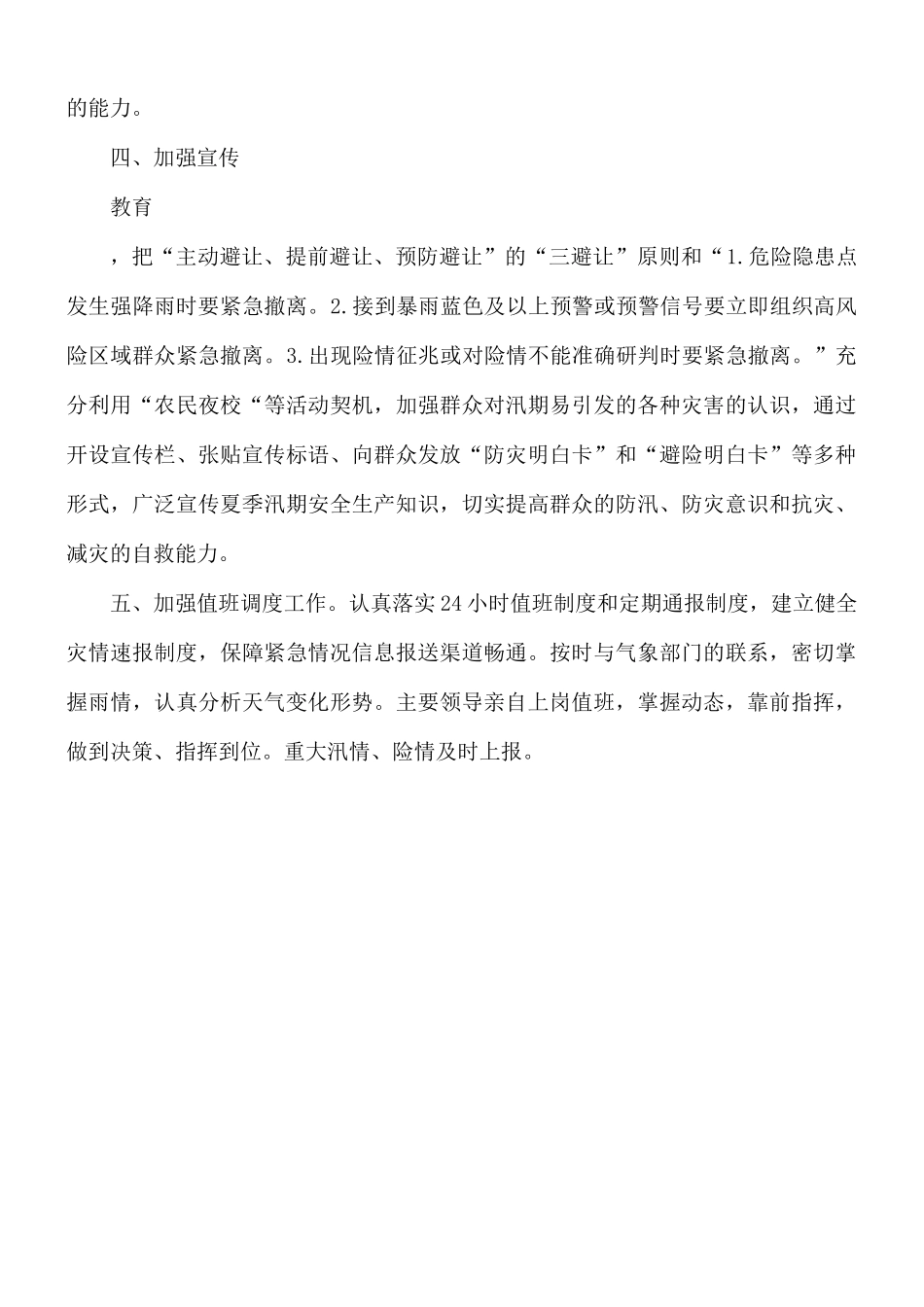 的能力。

四、加强宣传

教育

，把“主动避让、提前避让、预防避让”的“三避让”原则和“1.危险隐患点发生强降雨时要紧急撤离。2.接到暴雨蓝色及以上预警或预警信号要立即组织高风险区域群众紧急撤离。3.出现险情征兆或对险情不能准确研判时要紧急撤离。”充分利用“农民夜校“等活动契机，加强群众对汛期易引发的各种灾害的认识，通过开设宣传栏、张贴宣传标语、向群众发放“防灾明白卡”和“避险明白卡”等多种形式，广泛宣传夏季汛期安全生产知识，切实提高群众的防汛、防灾意识和抗灾、减灾的自救能力。

五、加强值班调度工作。认真落实24小时值班制度和定期通报制度，建立健全灾情速报制度，保障紧急情况信息报送渠道畅通。按时与气象部门的联系，密切掌握雨情，认真分析天气变化形势。主要领导亲自上岗值班，掌握动态，靠前指挥，做到决策、指挥到位。重大汛情、险情及时上报。